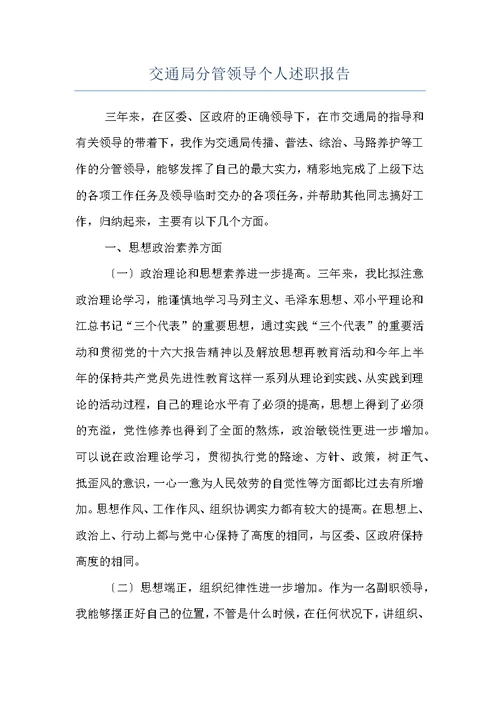 交通局分管领导个人述职报告

三年来，在区委、区政府的正确领导下，在市交通局的指导和有关领导的带着下，我作为交通局传播、普法、综治、马路养护等工作的分管领导，能够发挥了自己的最大实力，精彩地完成了上级下达的各项工作任务及领导临时交办的各项任务，并帮助其他同志搞好工作，归纳起来，主要有以下几个方面。

一、思想政治素养方面

〔一〕政治理论和思想素养进一步提高。三年来，我比拟注意政治理论学习，能谨慎地学习马列主义、毛泽东思想、邓小平理论和江总书记“三个代表”的重要思想，通过实践“三个代表”的重要活动和贯彻党的十六大报告精神以及解放思想再教育活动和今年上半年的保持共产党员先进性教育这样一系列从理论到实践、从实践到理论的活动过程，自己的理论水平有了必须的提高，思想上得到了必须的充溢，党性修养也得到了全面的熬炼，政治敏锐性更进一步增加。可以说在政治理论学习，贯彻执行党的路途、方针、政策，树正气、抵歪风的意识，一心一意为人民效劳的自觉性等方面都比过去有所增加。思想作风、工作作风、组织协调实力都有较大的提高。在思想上、政治上、行动上都与党中心保持了高度的相同，与区委、区政府保持高度的相同。

〔二〕思想端正，组织纪律性进一步增加。作为一名副职领导，我能够摆正好自己的位置，不管是什么时候，在任何状况下，讲组织、